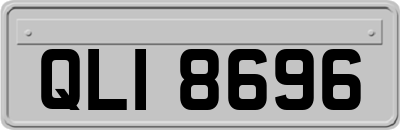 QLI 8696